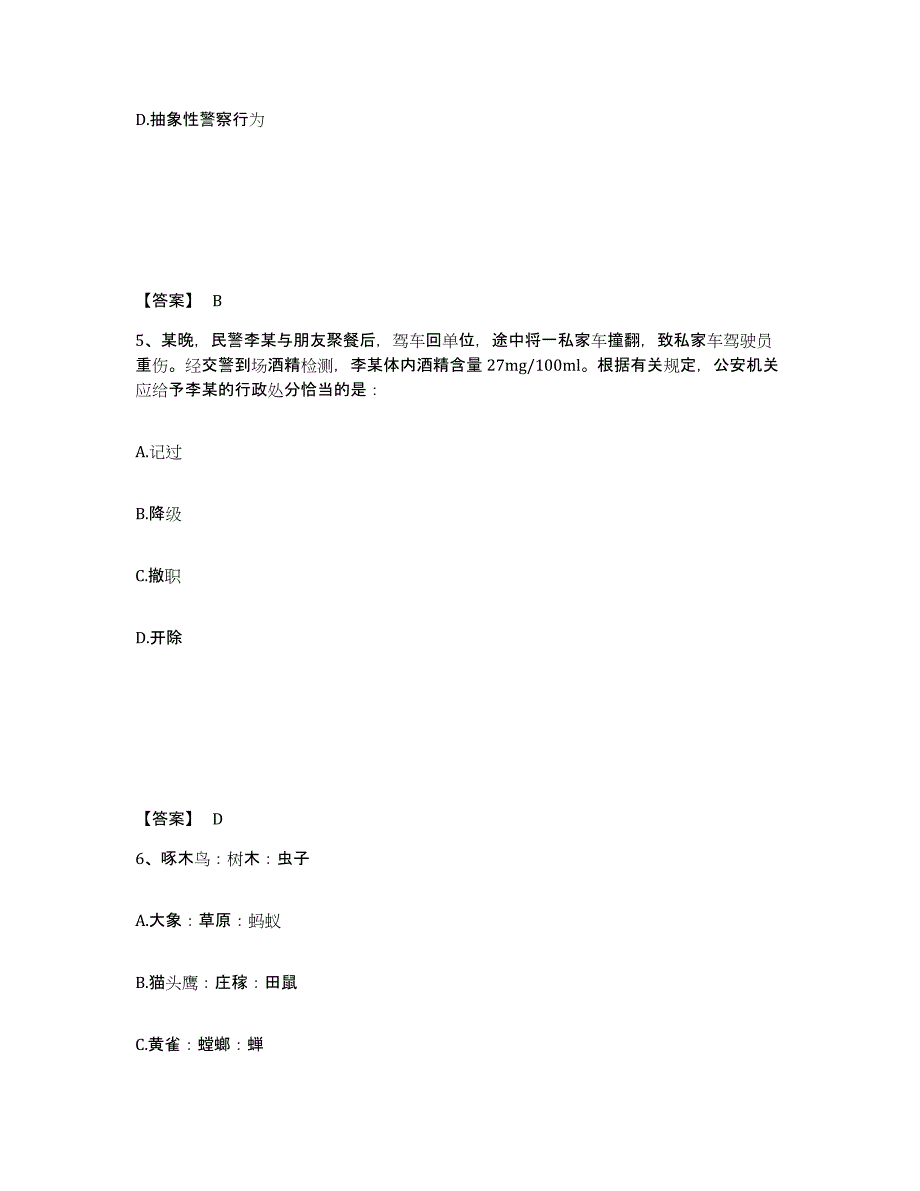 D.抽象性警察行为

【答案】 B

5、某晚，民警李某与朋友聚餐后，驾车回单位，途中将一私家车撞翻，致私家车驾驶员重伤。经交警到场酒精检测，李某体内酒精含量 27mg/100ml。根据有关规定，公安机关应给予李某的行政处分恰当的是：

A.记过

B.降级

C.撤职

D.开除

【答案】 D

6、啄木鸟：树木：虫子

A.大象：草原：蚂蚁

B.猫头鹰：庄稼：田鼠

C.黄雀：螳螂：蝉